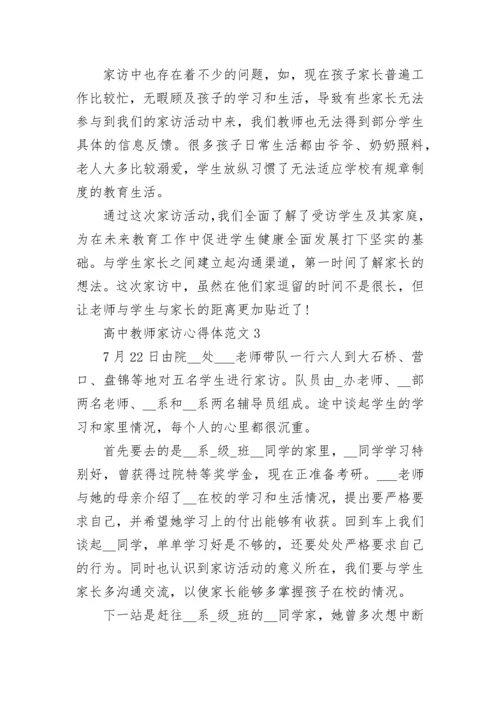 家访中也存在着不少的问题，如，现在孩子家长普遍工作比较忙，无暇顾及孩子的学习和生活，导致有些家长无法参与到我们的家访活动中来，我们教师也无法得到部分学生具体的信息反馈。很多孩子日常生活都由爷爷、奶奶照料，老人大多比较溺爱，学生放纵习惯了无法适应学校有规章制度的教育生活。

通过这次家访活动，我们全面了解了受访学生及其家庭，为在未来教育工作中促进学生健康全面发展打下坚实的基础。与学生家长之间建立起沟通渠道，第一时间了解家长的想法。这次家访中，虽然在他们家逗留的时间不是很长，但让老师与学生与家长的距离更加贴近了！

高中教师家访心得体范文 3

7 月 22 日由院__处___老师带队一行六人到大石桥、营口、盘锦等地对五名学生进行家访。队员由_办老师、__部两名老师、__系和__系两名辅导员组成。途中谈起学生的学习和家里情况，每个人的心里都很沉重。

首先要去的是__系_级_班__同学的家里，__同学学习特别好，曾获得过院特等奖学金，现在正准备考研。___老师与她的母亲介绍了__在校的学习和生活情况，提出要严格要求自己，并希望她学习上的付出能够有收获。回到车上我们谈起__同学，单单学习好是不够的，还要处处严格要求自己的行为。同时也认识到家访活动的意义所在，我们要与学生家长多沟通交流，以使家长能够多掌握孩子在校的情况。

下一站是赶往__系_级_班的__同学家，她曾多次想中断